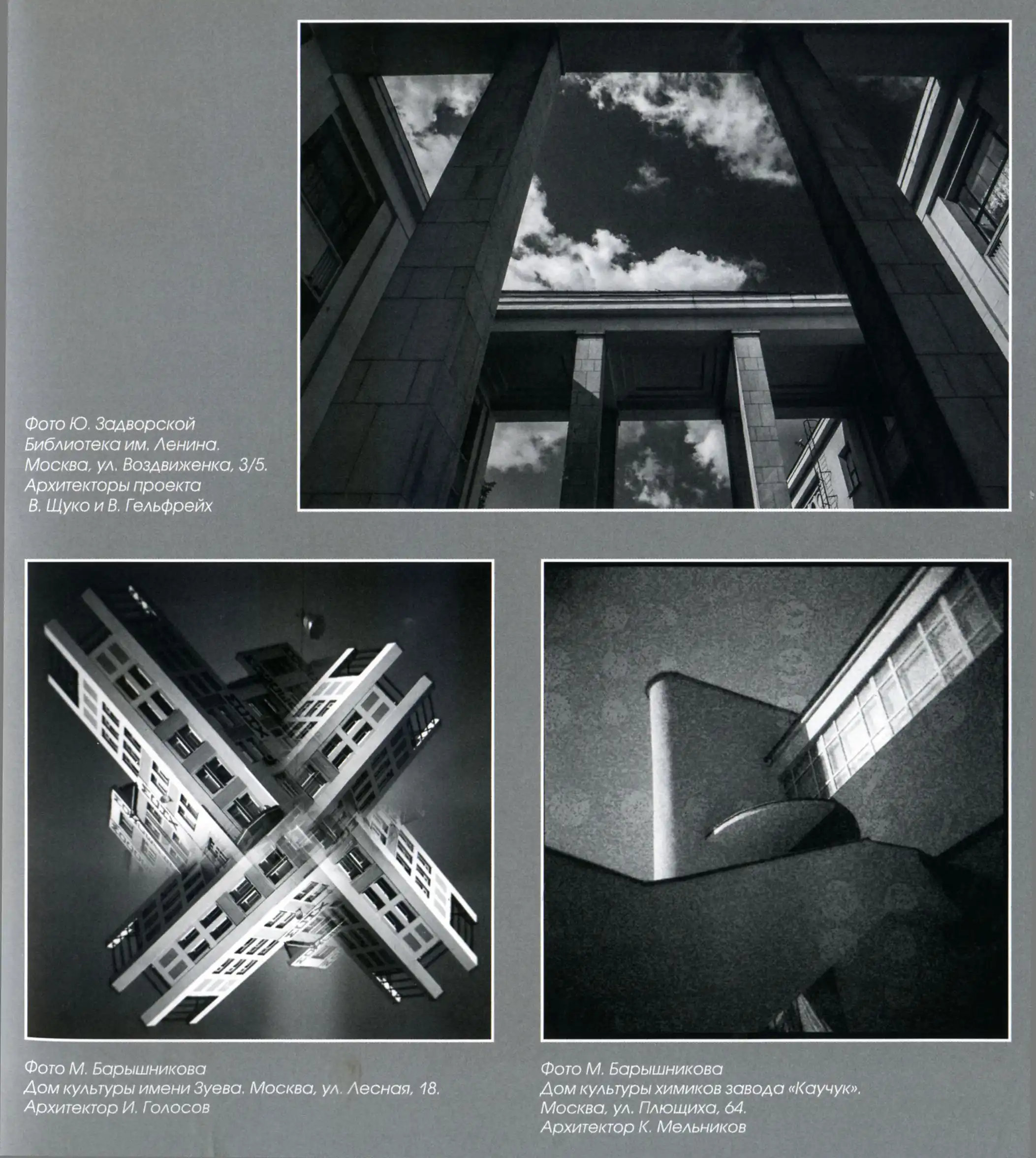 Фото Ю. Задворской
Библиотека им. Ленина.
Москва, ул. Воздвиженка, 3/5.
Архитекторы проекта
В. Щуко и В. Гельфрейх

Фото М. Барышникова
Дом культуры имени Зуева. Москва, ул. Лесная, 18.
Архитектор И. Голосов

Фото М. Барышникова
Дом культуры химиков завода «Каучук».
Москва, ул. Плющиха, 64.
Архитектор К. Мельников